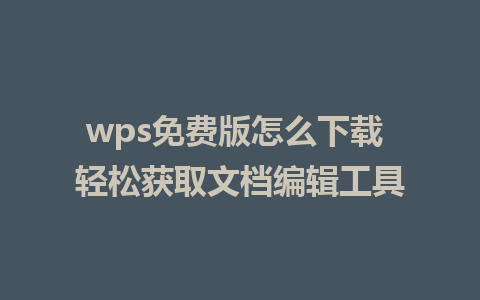 wps免费版怎么下载
轻松获取文档编辑工具